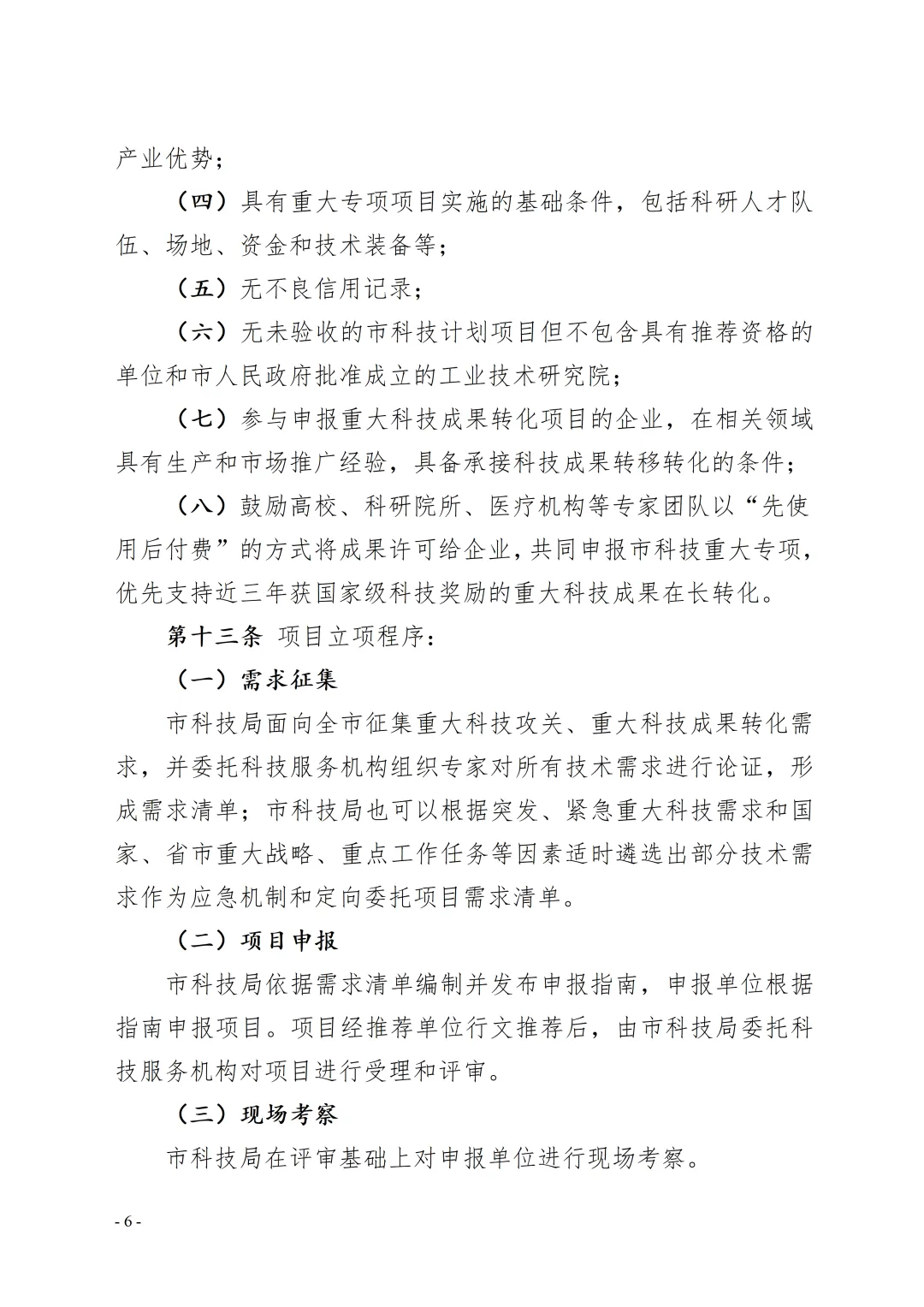 产业优势；

（四）具有重大专项项目实施的基础条件，包括科研人才队伍、场地、资金和技术装备等；

（五）无不良信用记录；

（六）无未验收的市科技计划项目但不包含具有推荐资格的单位和市人民政府批准成立的工业技术研究院；

（七）参与申报重大科技成果转化项目的企业，在相关领域具有生产和市场推广经验，具备承接科技成果转移转化的条件；

（八）鼓励高校、科研院所、医疗机构等专家团队以“先使用后付费”的方式将成果许可给企业，共同申报市科技重大专项，优先支持近三年获国家级科技奖励的重大科技成果在长转化。

第十三条 项目立项程序：

（一）需求征集

市科技局面向全市征集重大科技攻关、重大科技成果转化需求，并委托科技服务机构组织专家对所有技术需求进行论证，形成需求清单；市科技局也可以根据突发、紧急重大科技需求和国家、省市重大战略、重点工作任务等因素适时遴选出部分技术需求作为应急机制和定向委托项目需求清单。

（二）项目申报

市科技局依据需求清单编制并发布申报指南，申报单位根据指南申报项目。项目经推荐单位行文推荐后，由市科技局委托科技服务机构对项目进行受理和评审。

（三）现场考察

市科技局在评审基础上对申报单位进行现场考察。

- 6 -